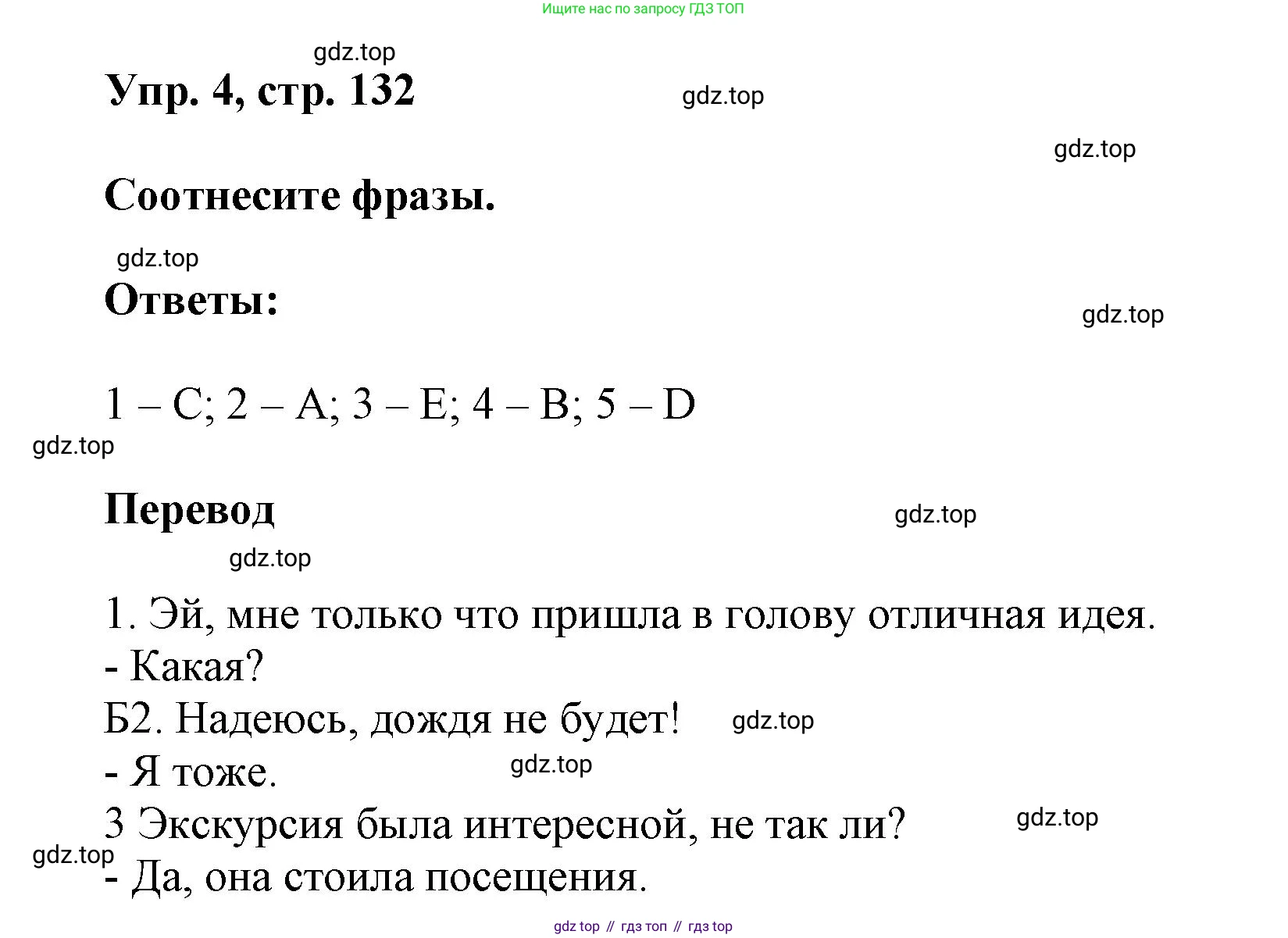 Ищите нас по запросу ГДЗ ТОП

gdz.top

Упр. 4, стр. 132

gdz.top

gdz.top

Соотнесите фразы.

gdz.top

Ответы:

gdz.top

1 – C; 2 – A; 3 – E; 4 – B; 5 – D

gdz.top

Перевод

gdz.top

gdz.top

1. Эй, мне только что пришла в голову отличная идея.
- Какая?
Б2. Надеюсь, дождя не будет!
gdz.top
- Я тоже.
gdz.top
3 Экскурсия была интересной, не так ли?
gdz.top
gdz.top
- Да, она стоила посещения.

gdz top // гдз топ // гдз top